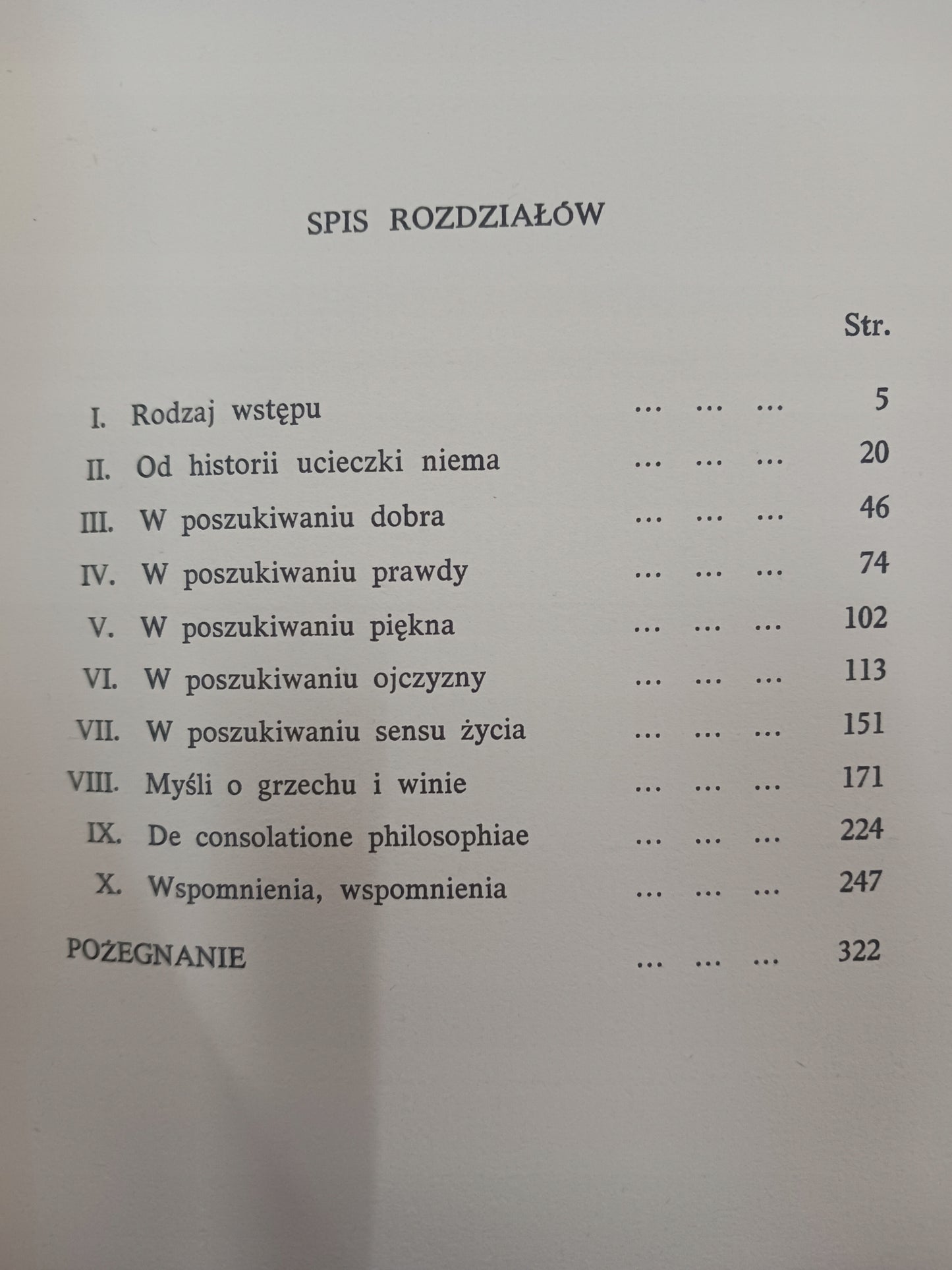 SPIS ROZDZIAŁÓW

Str.

I. Rodzaj wstępu ... ... ... 5
II. Od historii ucieczki niema ... ... ... 20
III. W poszukiwaniu dobra ... ... ... 46
IV. W poszukiwaniu prawdy ... ... ... 74
V. W poszukiwaniu piękna ... ... ... 102
VI. W poszukiwaniu ojczyzny ... ... ... 113
VII. W poszukiwaniu sensu życia ... ... ... 151
VIII. Myśli o grzechu i winie ... ... ... 171
IX. De consolatione philosophiae ... ... ... 224
X. Wspomnienia, wspomnienia ... ... ... 247

POŻEGNANIE ... ... ... 322